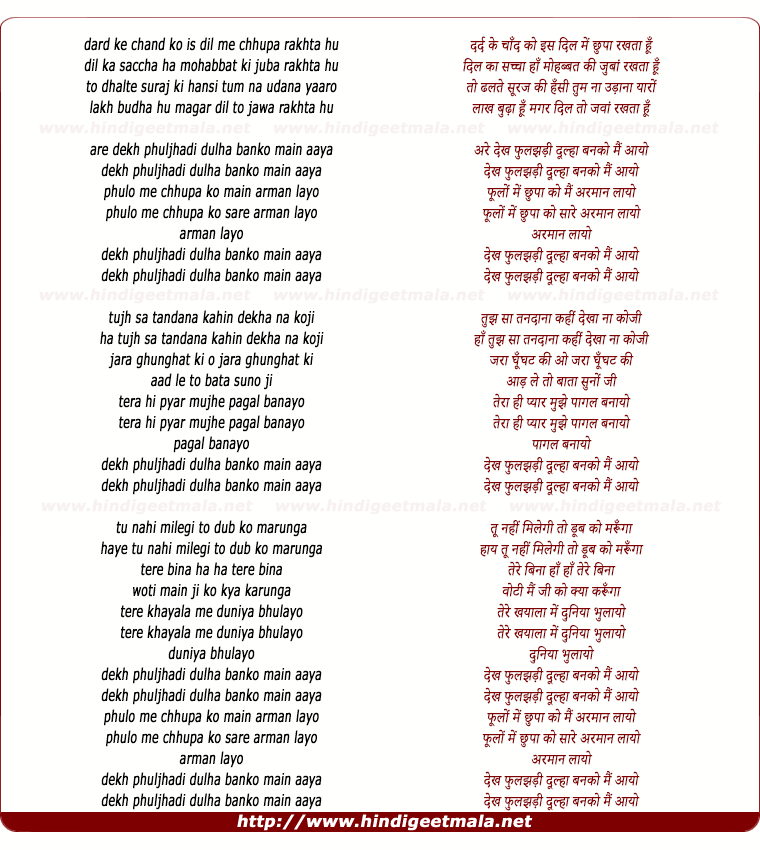 dard ke chand ko is dil me chhupa rakhta hu
dil ka saccha ha mohabbat ki juba rakhta hu
to dhalte suraj ki hansi tum na udana yaaro
lakh budha hu magar dil to jawa rakhta hu

www.hindigeetmala.net www.hindigeetmala.net www.hindigeetmala.net

are dekh phuljhadi dulha banko main aaya
dekh phuljhadi dulha banko main aaya
phulo me chhupa ko main arman layo
phulo me chhupa ko sare arman layo
arman layo
dekh phuljhadi dulha banko main aaya
dekh phuljhadi dulha banko main aaya

www.hindigeetmala.net www.hindigeetmala.net www.hindigeetmala.net

tujh sa tandana kahin dekha na koji
ha tujh sa tandana kahin dekha na koji
jara ghunghat ki o jara ghunghat ki
aad le to bata suno ji
tera hi pyar mujhe pagal banayo
tera hi pyar mujhe pagal banayo
pagal banayo
dekh phuljhadi dulha banko main aaya
dekh phuljhadi dulha banko main aaya

www.hindigeetmala.net www.hindigeetmala.net www.hindigeetmala.net

tu nahi milegi to dub ko marunga
haye tu nahi milegi to dub ko marunga
tere bina ha ha tere bina
woti main ji ko kya karunga
tere khayala me duniya bhulayo
tere khayala me duniya bhulayo
duniya bhulayo
dekh phuljhadi dulha banko main aaya
dekh phuljhadi dulha banko main aaya
phulo me chhupa ko main arman layo
phulo me chhupa ko sare arman layo
arman layo
dekh phuljhadi dulha banko main aaya
dekh phuljhadi dulha banko main aaya

दर्द के चाँद को इस दिल में छुपा रखता हूँ
दिल का सच्चा हाँ मोहब्बत की जुबां रखता हूँ
तो ढलते सूरज की हँसी तुम ना उड़ाना यारों
लाख बुढ़ा हूँ मगर दिल तो जवां रखता हूँ

अरे देख फुलझड़ी दूल्हा बनको मैं आयो
देख फुलझड़ी दूल्हा बनको मैं आयो
फूलों में छुपा को मैं अरमान लायो
फूलों में छुपा को सारे अरमान लायो
अरमान लायो
देख फुलझड़ी दूल्हा बनको मैं आयो
देख फुलझड़ी दूल्हा बनको मैं आयो

तुझ सा तनदाना कहीं देखा ना कोजी
हाँ तुझ सा तनदाना कहीं देखा ना कोजी
जरा घूँघट की ओ जरा घूँघट की
आड़ ले तो बाता सुनों जी
तेरा ही प्यार मुझे पागल बनायो
तेरा ही प्यार मुझे पागल बनायो
पागल बनायो
देख फुलझड़ी दूल्हा बनको मैं आयो
देख फुलझड़ी दूल्हा बनको मैं आयो

तू नहीं मिलेगी तो डूब को मरूँगा
हाय तू नहीं मिलेगी तो डूब को मरूँगा
तेरे बिना हाँ हाँ तेरे बिना
वोटी मैं जी को क्या करूँगा
तेरे खयाला में दुनिया भुलायो
तेरे खयाला में दुनिया भुलायो
दुनिया भुलायो
देख फुलझड़ी दूल्हा बनको मैं आयो
देख फुलझड़ी दूल्हा बनको मैं आयो
फूलों में छुपा को मैं अरमान लायो
फूलों में छुपा को सारे अरमान लायो
अरमान लायो
देख फुलझड़ी दूल्हा बनको मैं आयो
देख फुलझड़ी दूल्हा बनको मैं आयो

http://www.hindigeetmala.net